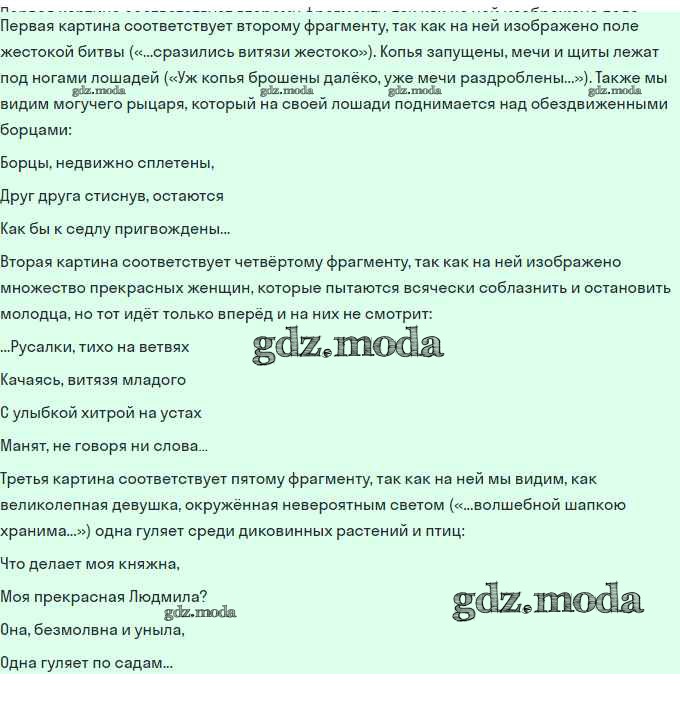 Первая картина соответствует второму фрагменту, так как на ней изображено поле жестокой битвы («...сразились витязи жестоко»). Копья запущены, мечи и щиты лежат под ногами лошадей («Уж копья брошены далёко, уже мечи раздроблены...»). Также мы видим могучего рыцаря, который на своей лошади поднимается над обездвиженными борцами:

gdz.moda gdz.moda gdz.moda gdz.moda

Борцы, недвижно сплетены,

Друг друга стиснув, остаются

Как бы к седлу пригвождены...

Вторая картина соответствует четвёртому фрагменту, так как на ней изображено множество прекрасных женщин, которые пытаются всячески соблазнить и остановить молодца, но тот идёт только вперёд и на них не смотрит:

...Русалки, тихо на ветвях

gdz.moda

Качаясь, витязя младого

С улыбкой хитрой на устах

Манят, не говоря ни слова...

Третья картина соответствует пятому фрагменту, так как на ней мы видим, как великолепная девушка, окружённая невероятным светом («...волшебной шапкою хранима...») одна гуляет среди диковинных растений и птиц:

Что делает моя княжна,

Моя прекрасная Людмила?

gdz.moda gdz.moda

Она, безмолвна и уныла,

Одна гуляет по садам...